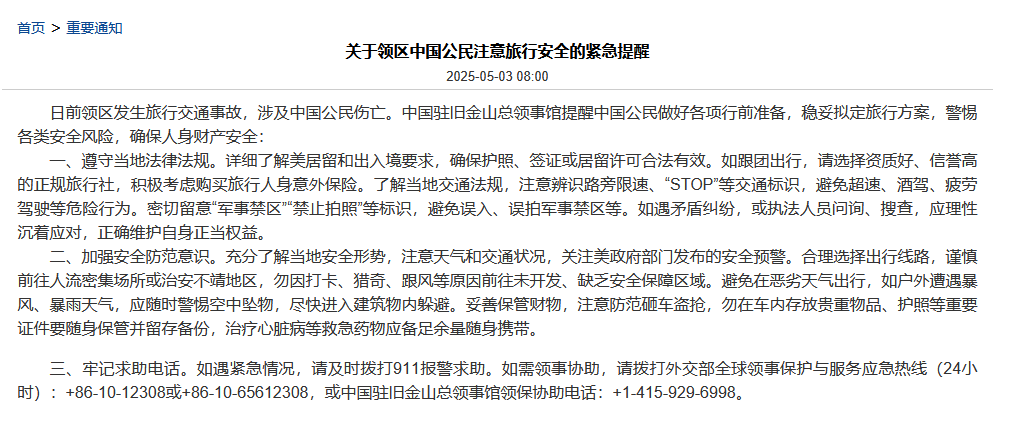 首页 > 重要通知

关于领区中国公民注意旅行安全的紧急提醒

2025-05-03 08:00

日前领区发生旅行交通事故，涉及中国公民伤亡。中国驻旧金山总领事馆提醒中国公民做好各项行前准备，稳妥拟定旅行方案，警惕各类安全风险，确保人身财产安全：

一、遵守当地法律法规。详细了解美居留和出入境要求，确保护照、签证或居留许可合法有效。如跟团出行，请选择资质好、信誉高的正规旅行社，积极考虑购买旅行人身意外保险。了解当地交通法规，注意辨识路旁限速、“STOP”等交通标识，避免超速、酒驾、疲劳驾驶等危险行为。密切留意“军事禁区”“禁止拍照”等标识，避免误入、误拍军事禁区等。如遇矛盾纠纷，或执法人员问询、搜查，应理性沉着应对，正确维护自身正当权益。

二、加强安全防范意识。充分了解当地安全形势，注意天气和交通状况，关注美政府部门发布的安全预警。合理选择出行线路，谨慎前往人流密集场所或治安不靖地区，勿因打卡、猎奇、跟风等原因前往未开发、缺乏安全保障区域。避免在恶劣天气出行，如户外遭遇暴风、暴雨天气，应随时警惕空中坠物，尽快进入建筑物内躲避。妥善保管财物，注意防范砸车盗抢，勿在车内存放贵重物品、护照等重要证件要随身保管并留存备份，治疗心脏病等救急药物应备足余量随身携带。

三、牢记求助电话。如遇紧急情况，请及时拨打911报警求助。如需领事协助，请拨打外交部全球领事保护与服务应急热线（24小时）：+86-10-12308或+86-10-65612308，或中国驻旧金山总领事馆领保协助电话：+1-415-929-6998。